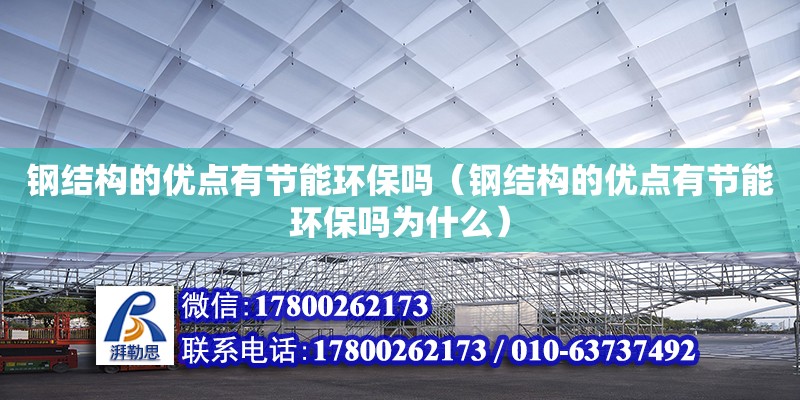 钢结构的优点有节能环保吗（钢结构的优点有节能环保吗为什么）

湃勒思

微信：17800262173

联系电话：17800262173 / 010-63737492